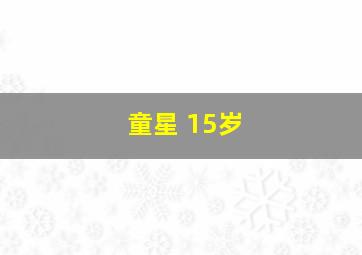 童星 15岁